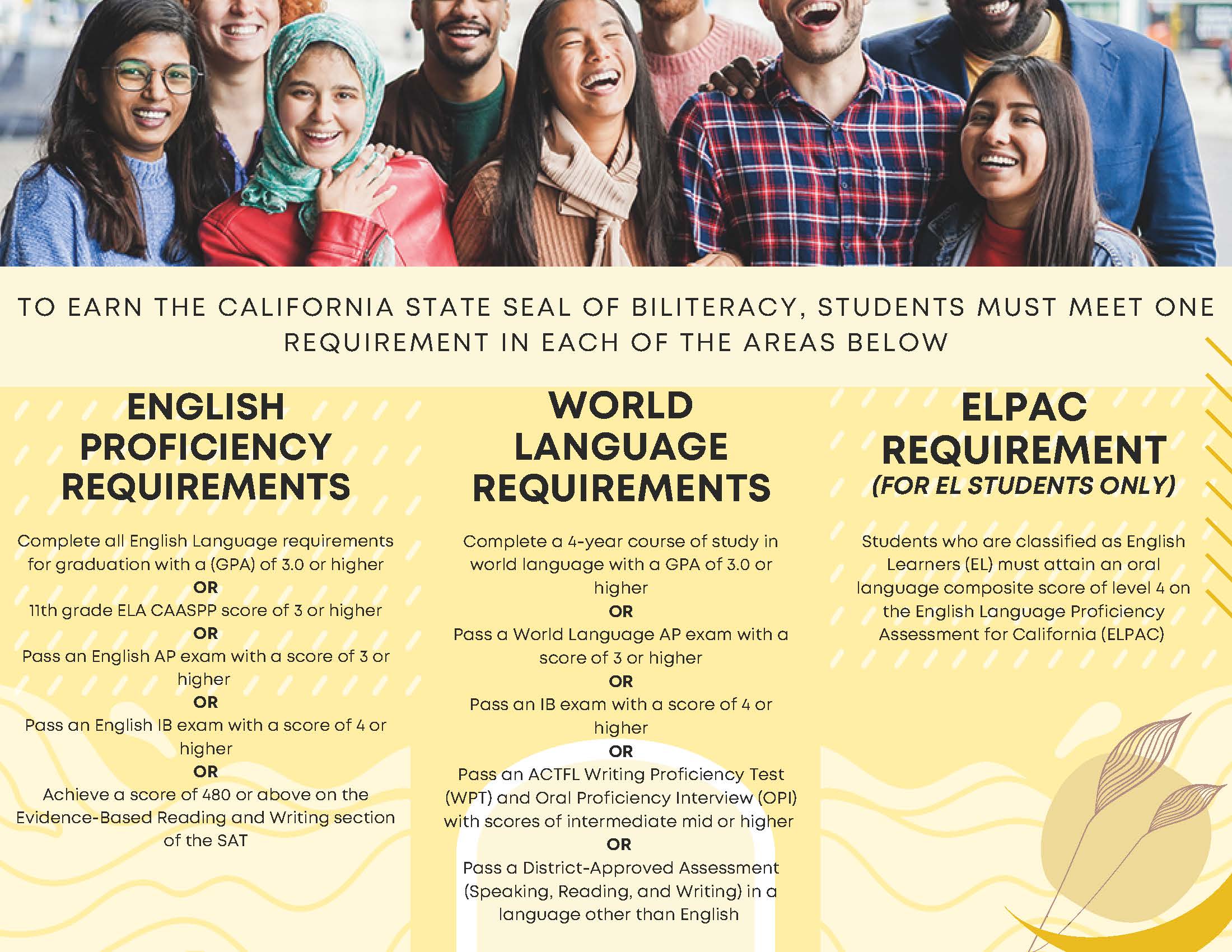 TO EARN THE CALIFORNIA STATE SEAL OF BILITERACY, STUDENTS MUST MEET ONE REQUIREMENT IN EACH OF THE AREAS BELOW

ENGLISH PROFICIENCY REQUIREMENTS

Complete all English Language requirements for graduation with a (GPA) of 3.0 or higher
OR
11th grade ELA CAASPP score of 3 or higher
OR
Pass an English AP exam with a score of 3 or higher
OR
Pass an English IB exam with a score of 4 or higher
OR
Achieve a score of 480 or above on the Evidence-Based Reading and Writing section of the SAT

WORLD LANGUAGE REQUIREMENTS

Complete a 4-year course of study in world language with a GPA of 3.0 or higher
OR
Pass a World Language AP exam with a score of 3 or higher
OR
Pass an IB exam with a score of 4 or higher
OR
Pass an ACTFL Writing Proficiency Test (WPT) and Oral Proficiency Interview (OPI) with scores of intermediate mid or higher
OR
Pass a District-Approved Assessment (Speaking, Reading, and Writing) in a language other than English

ELPAC REQUIREMENT
(FOR EL STUDENTS ONLY)

Students who are classified as English Learners (EL) must attain an oral language composite score of level 4 on the English Language Proficiency Assessment for California (ELPAC)